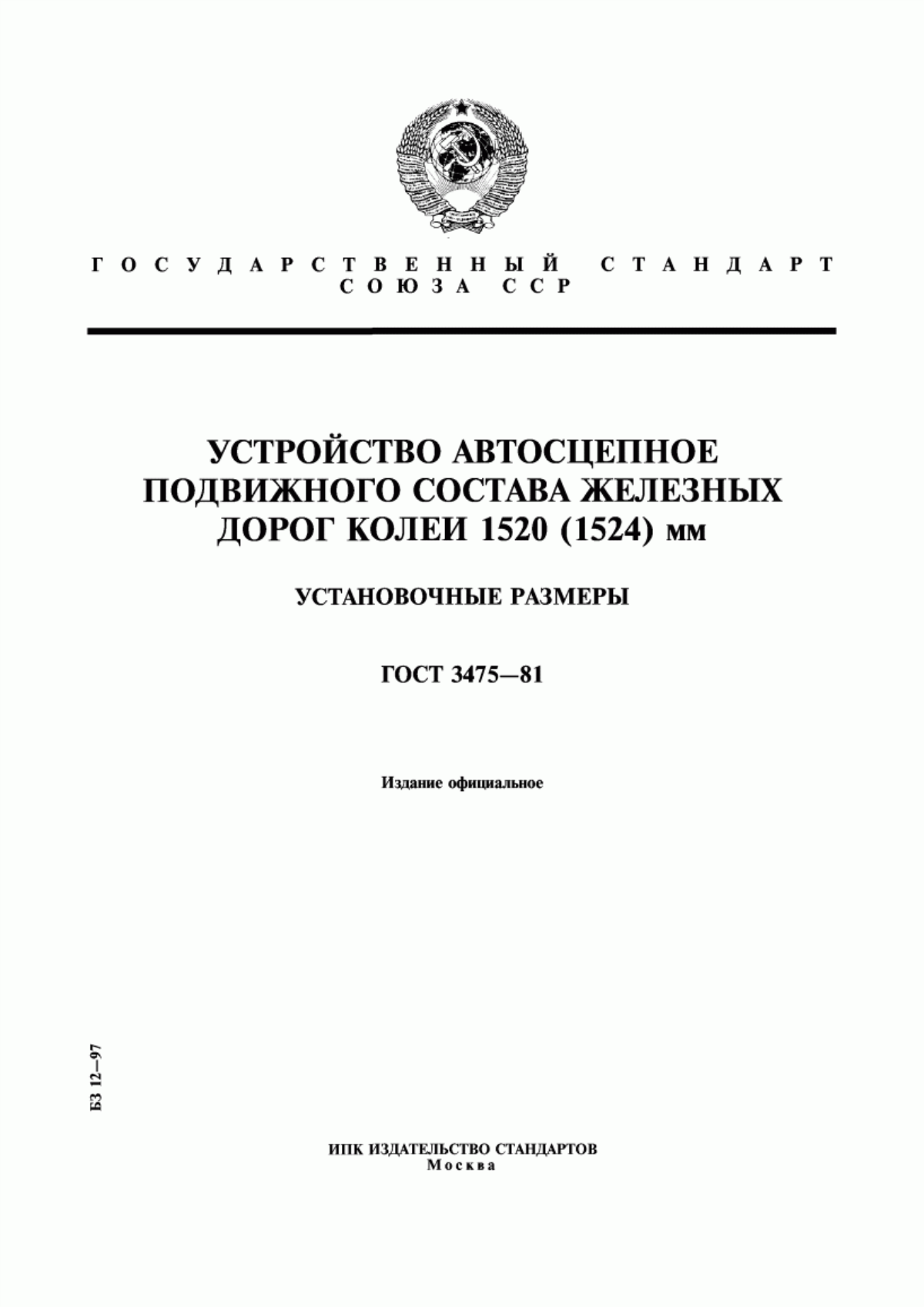 ГОСУДАРСТВЕННЫЙ СТАНДАРТ СОЮЗА ССР

УСТРОЙСТВО АВТОСЦЕПНОЕ ПОДВИЖНОГО СОСТАВА ЖЕЛЕЗНЫХ ДОРОГ КОЛЕИ 1520 (1524) мм

УСТАНОВОЧНЫЕ РАЗМЕРЫ

ГОСТ 3475—81

Издание официальное

БЗ 12—97

ИПК ИЗДАТЕЛЬСТВО СТАНДАРТОВ
Москва